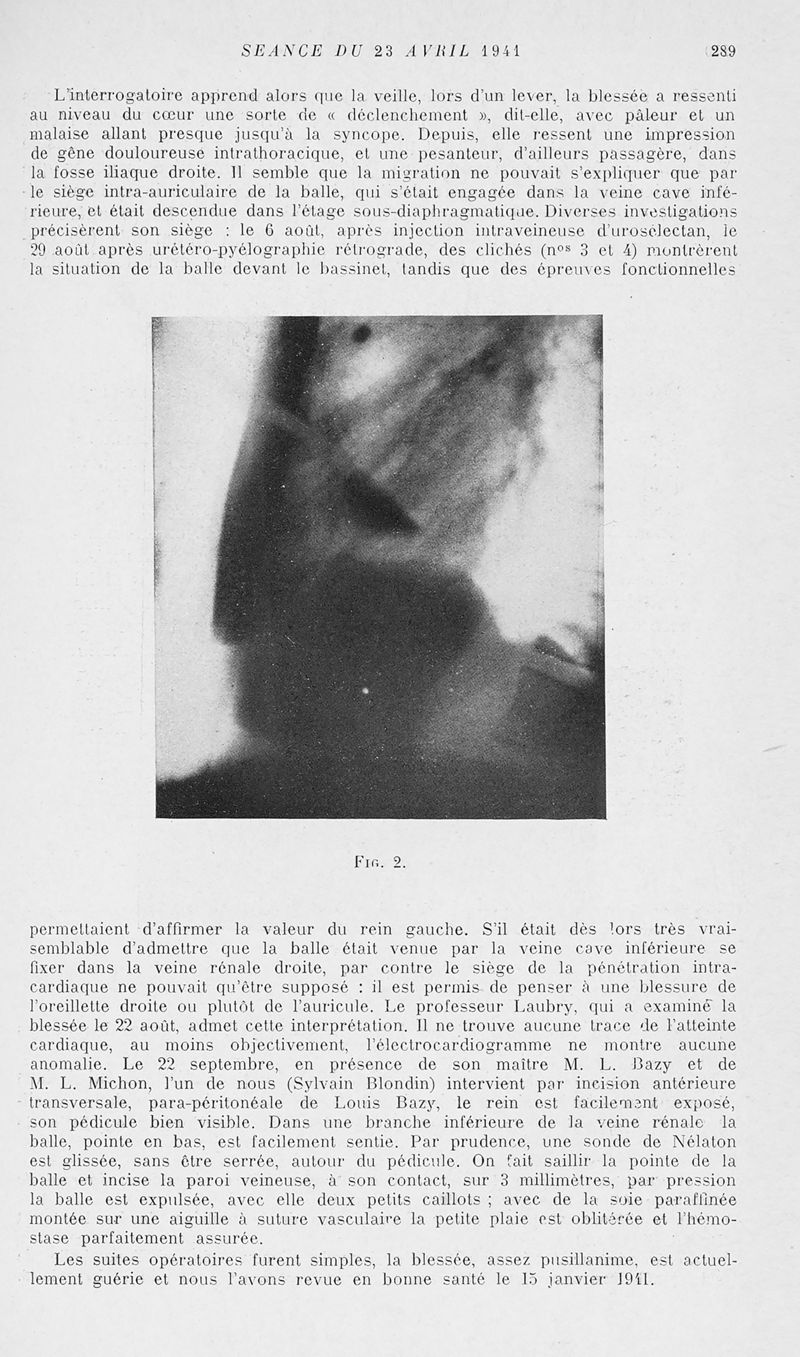 SEANCE DU 23 AVRIL 1941 289

L'interrogatoire apprend alors que la veille, lors d'un lever, la blessée a ressenti au niveau du cœur une sorte de « déclenchement », dit-elle, avec pâleur et un malaise allant presque jusqu'à la syncope. Depuis, elle ressent une impression de gêne douloureuse intrathoracique, et une pesanteur, d'ailleurs passagère, dans la fosse iliaque droite. Il semble que la migration ne pouvait s'expliquer que par le siège intra-auriculaire de la balle, qui s'était engagée dans la veine cave inférieure, et était descendue dans l'étage sous-diaphragmatique. Diverses investigations précisèrent son siège : le 6 août, après injection intraveineuse d'urosélectan, le 29 août après urétéro-pyélographie rétrograde, des clichés (n$^{os}$ 3 et 4) montrèrent la situation de la balle devant le bassinet, tandis que des épreuves fonctionnelles

Fig. 2.

permettaient d'affirmer la valeur du rein gauche. S'il était dès lors très vraisemblable d'admettre que la balle était venue par la veine cave inférieure se fixer dans la veine rénale droite, par contre le siège de la pénétration intracardiaque ne pouvait qu'être supposé : il est permis de penser à une blessure de l'oreillette droite ou plutôt de l'auricule. Le professeur Laubry, qui a examiné la blessée le 22 août, admet cette interprétation. Il ne trouve aucune trace de l'atteinte cardiaque, au moins objectivement, l'électrocardiogramme ne montre aucune anomalie. Le 22 septembre, en présence de son maître M. L. Bazy et de M. L. Michon, l'un de nous (Sylvain Blondin) intervient par incision antérieure transversale, para-péritonéale de Louis Bazy, le rein est facilement exposé, son pédicule bien visible. Dans une branche inférieure de la veine rénale la balle, pointe en bas, est facilement sentie. Par prudence, une sonde de Nélaton est glissée, sans être serrée, autour du pédicule. On fait saillir la pointe de la balle et incise la paroi veineuse, à son contact, sur 3 millimètres, par pression la balle est expulsée, avec elle deux petits caillots ; avec de la soie paraffinée montée sur une aiguille à suture vasculaire la petite plaie est oblitérée et l'hémostase parfaitement assurée.

Les suites opératoires furent simples, la blessée, assez pusillanime, est actuellement guérie et nous l'avons revue en bonne santé le 15 janvier 1941.